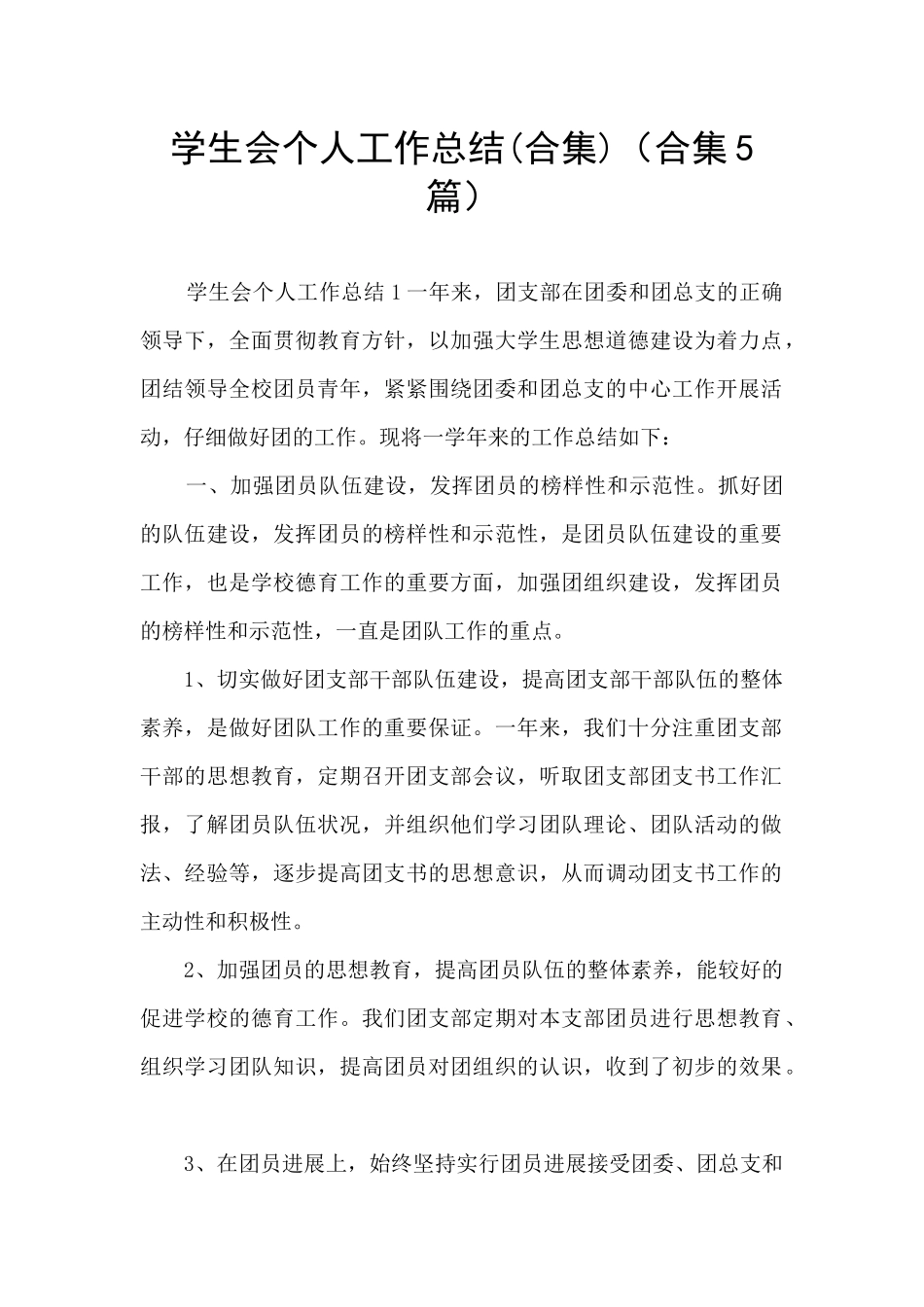 学生会个人工作总结(合集)（合集5篇）

学生会个人工作总结1一年来，团支部在团委和团总支的正确领导下，全面贯彻教育方针，以加强大学生思想道德建设为着力点，团结领导全校团员青年，紧紧围绕团委和团总支的中心工作开展活动，仔细做好团的工作。现将一学年来的工作总结如下：

一、加强团员队伍建设，发挥团员的榜样性和示范性。抓好团的队伍建设，发挥团员的榜样性和示范性，是团员队伍建设的重要工作，也是学校德育工作的重要方面，加强团组织建设，发挥团员的榜样性和示范性，一直是团队工作的重点。

1、切实做好团支部干部队伍建设，提高团支部干部队伍的整体素养，是做好团队工作的重要保证。一年来，我们十分注重团支部干部的思想教育，定期召开团支部会议，听取团支部团支书工作汇报，了解团员队伍状况，并组织他们学习团队理论、团队活动的做法、经验等，逐步提高团支书的思想意识，从而调动团支书工作的主动性和积极性。

2、加强团员的思想教育，提高团员队伍的整体素养，能较好的促进学校的德育工作。我们团支部定期对本支部团员进行思想教育、组织学习团队知识，提高团员对团组织的认识，收到了初步的效果。

3、在团员进展上，始终坚持实行团员进展接受团委、团总支和